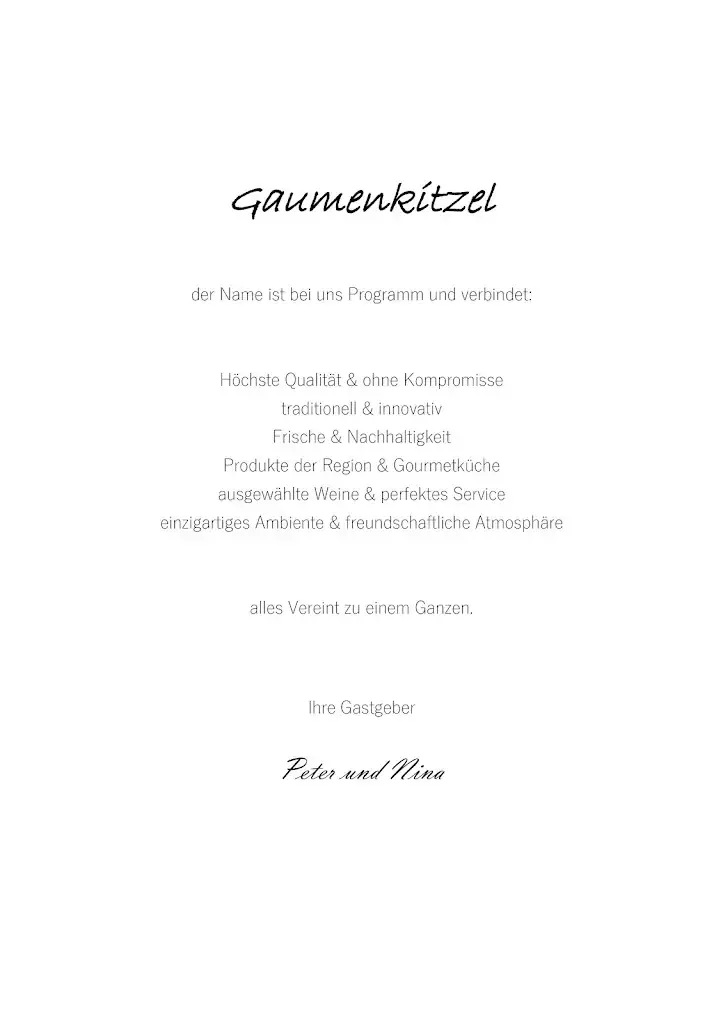 Gaumenkitzel

der Name ist bei uns Programm und verbindet:

Höchste Qualität & ohne Kompromisse
traditionell & innovativ
Frische & Nachhaltigkeit
Produkte der Region & Gourmetküche
ausgewählte Weine & perfektes Service
einzigartiges Ambiente & freundschaftliche Atmosphäre

alles Vereint zu einem Ganzen.

Ihre Gastgeber

Peter und Nina